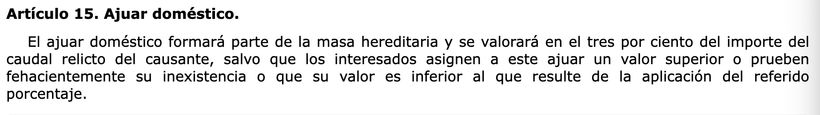 Artículo 15. Ajuar doméstico.

El ajuar doméstico formará parte de la masa hereditaria y se valorará en el tres por ciento del importe del caudal relicto del causante, salvo que los interesados asignen a este ajuar un valor superior o prueben fehacientemente su inexistencia o que su valor es inferior al que resulte de la aplicación del referido porcentaje.